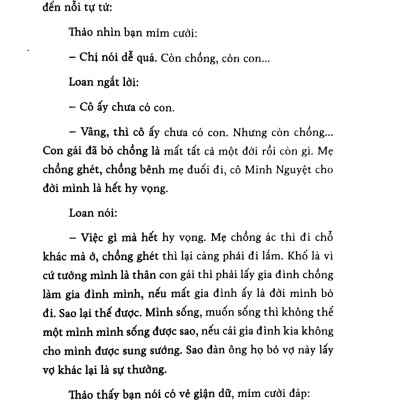 đến nỗi tự tử:

Thảo nhìn bạn mỉm cười:

– Chị nói dễ quá. Còn chồng, còn con...

Loan ngắt lời:

– Cô ấy chưa có con.

– Vâng, thì cô ấy chưa có con. Nhưng còn chồng... Con gái đã bỏ chồng là mất tất cả một đời rồi còn gì. Mẹ chồng ghét, chồng bênh mẹ đuổi đi, cô Minh Nguyệt cho đời mình là hết hy vọng.

Loan nói:

– Việc gì mà hết hy vọng. Mẹ chồng ác thì đi chỗ khác mà ở, chồng ghét thì lại càng phải đi lắm. Khổ là vì cứ tưởng mình là thân con gái thì phải lấy gia đình chồng làm gia đình mình, nếu mất gia đình ấy là đời mình bỏ đi. Sao lại thế được. Mình sống, muốn sống thì không thể một mình mình sống được sao, nếu cái gia đình kia không cho mình được sung sướng. Sao đàn ông họ bỏ vợ này lấy vợ khác lại là sự thường.

Thảo thấy bạn nói có vẻ giận dữ, mỉm cười đáp: